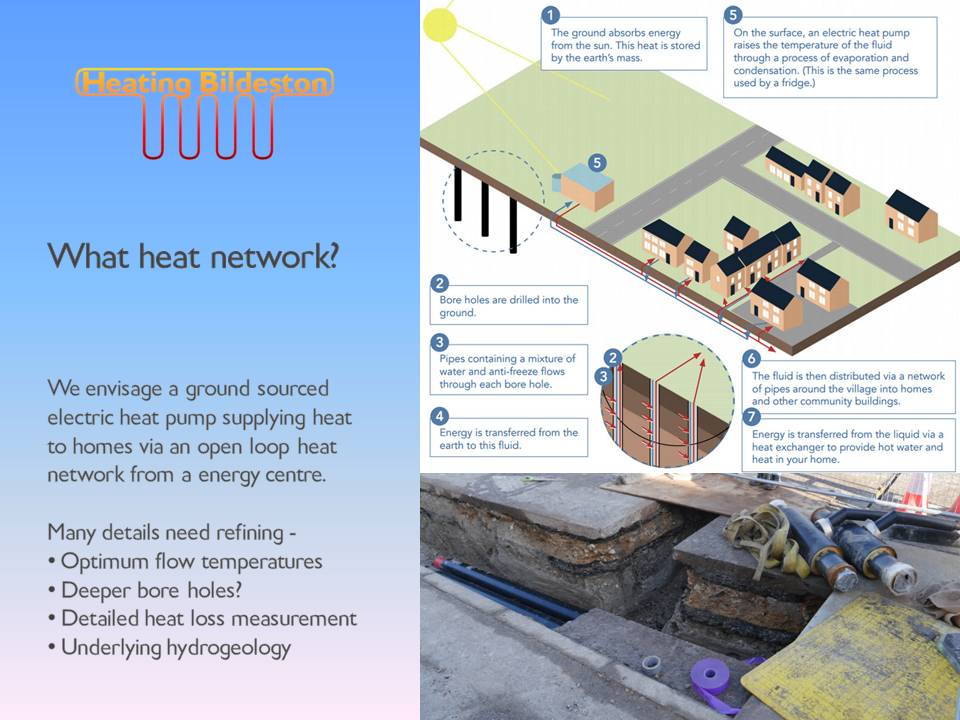 Heating Bildeston

What heat network?

We envisage a ground sourced electric heat pump supplying heat to homes via an open loop heat network from a energy centre.

Many details need refining -
• Optimum flow temperatures
• Deeper bore holes?
• Detailed heat loss measurement
• Underlying hydrogeology

1
The ground absorbs energy from the sun. This heat is stored by the earth's mass.

5
On the surface, an electric heat pump raises the temperature of the fluid through a process of evaporation and condensation. (This is the same process used by a fridge.)

5

2
Bore holes are drilled into the ground.

3
Pipes containing a mixture of water and anti-freeze flows through each bore hole.

4
Energy is transferred from the earth to this fluid.

2
3

6
The fluid is then distributed via a network of pipes around the village into homes and other community buildings.

7
Energy is transferred from the liquid via a heat exchanger to provide hot water and heat in your home.